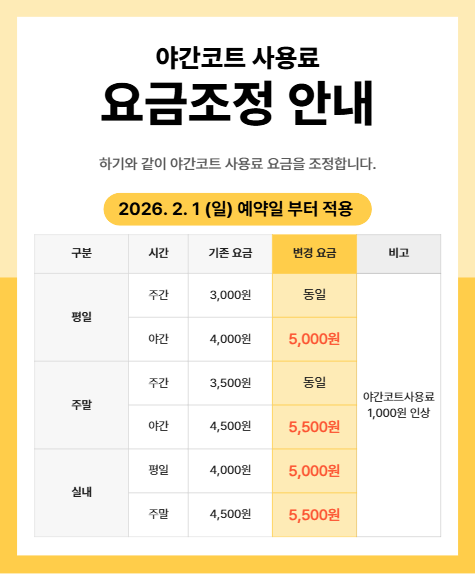 야간코트 사용료
요금조정 안내

하기와 같이 야간코트 사용료 요금을 조정합니다.

2026. 2. 1 (일) 예약일 부터 적용

| 구분 | 시간 | 기존 요금 | 변경 요금 | 비고 |
|---|---|---|---|---|
| 평일 | 주간 | 3,000원 | 동일 | 야간코트사용료 1,000원 인상 |
| | 야간 | 4,000원 | 5,000원 | |
| 주말 | 주간 | 3,500원 | 동일 | |
| | 야간 | 4,500원 | 5,500원 | |
| 실내 | 평일 | 4,000원 | 5,000원 | |
| | 주말 | 4,500원 | 5,500원 | |